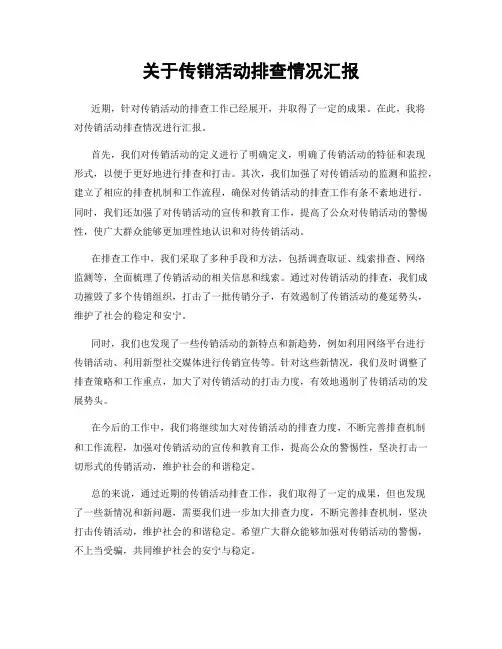 关于传销活动排查情况汇报

近期，针对传销活动的排查工作已经展开，并取得了一定的成果。在此，我将对传销活动排查情况进行汇报。

首先，我们对传销活动的定义进行了明确定义，明确了传销活动的特征和表现形式，以便于更好地进行排查和打击。其次，我们加强了对传销活动的监测和监控，建立了相应的排查机制和工作流程，确保对传销活动的排查工作有条不紊地进行。同时，我们还加强了对传销活动的宣传和教育工作，提高了公众对传销活动的警惕性，使广大群众能够更加理性地认识和对待传销活动。

在排查工作中，我们采取了多种手段和方法，包括调查取证、线索排查、网络监测等，全面梳理了传销活动的相关信息和线索。通过对传销活动的排查，我们成功摧毁了多个传销组织，打击了一批传销分子，有效遏制了传销活动的蔓延势头，维护了社会的稳定和安宁。

同时，我们也发现了一些传销活动的新特点和新趋势，例如利用网络平台进行传销活动、利用新型社交媒体进行传销宣传等。针对这些新情况，我们及时调整了排查策略和工作重点，加大了对传销活动的打击力度，有效地遏制了传销活动的发展势头。

在今后的工作中，我们将继续加大对传销活动的排查力度，不断完善排查机制和工作流程，加强对传销活动的宣传和教育工作，提高公众的警惕性，坚决打击一切形式的传销活动，维护社会的和谐稳定。

总的来说，通过近期的传销活动排查工作，我们取得了一定的成果，但也发现了一些新情况和新问题，需要我们进一步加大排查力度，不断完善排查机制，坚决打击传销活动，维护社会的和谐稳定。希望广大群众能够加强对传销活动的警惕，不上当受骗，共同维护社会的安宁与稳定。